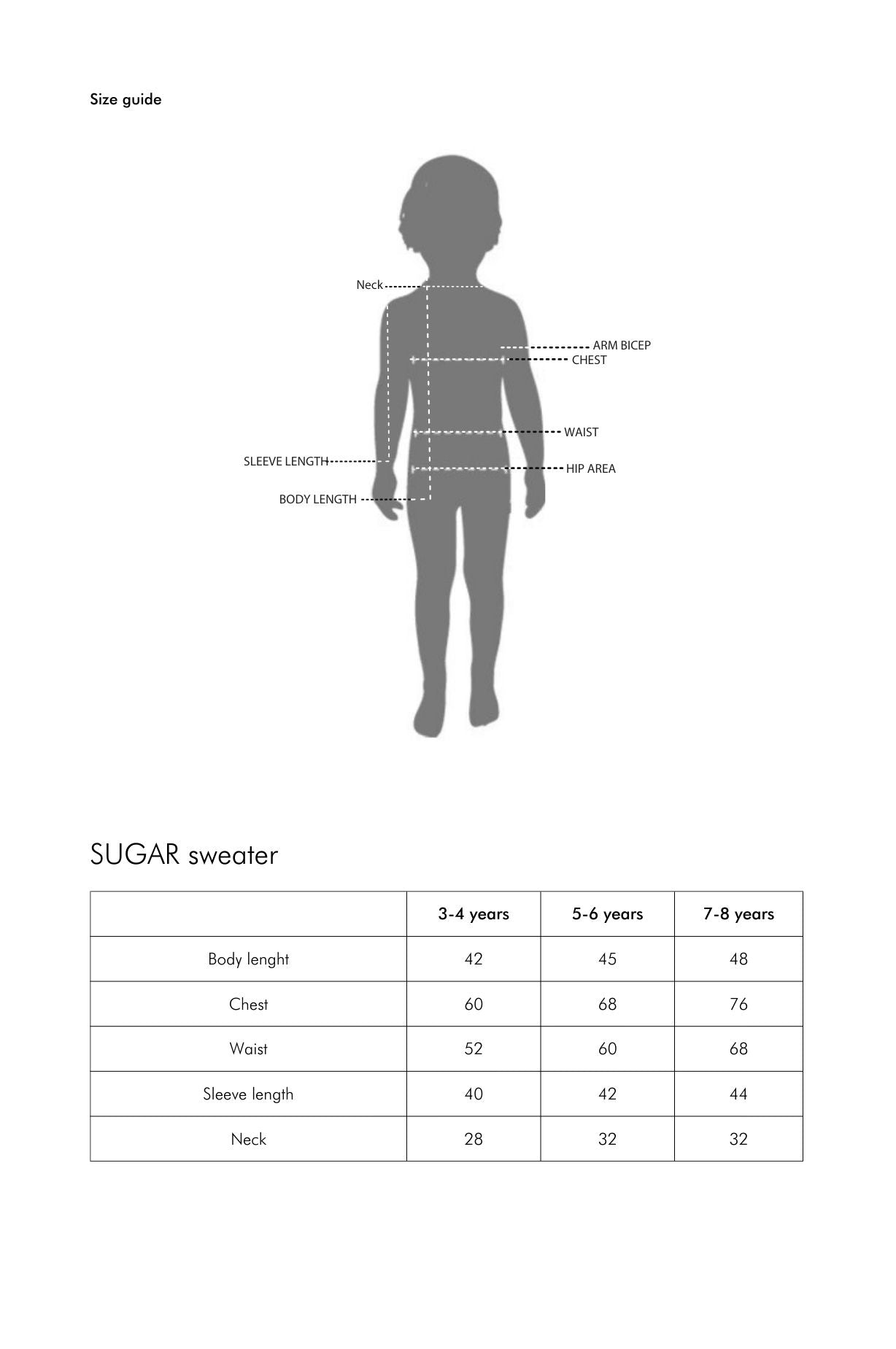 Size guide

Neck

ARM BICEP

CHEST

WAIST

SLEEVE LENGTH

HIP AREA

BODY LENGTH

SUGAR sweater

| | 3-4 years | 5-6 years | 7-8 years |
|---|---|---|---|
| Body lenght | 42 | 45 | 48 |
| Chest | 60 | 68 | 76 |
| Waist | 52 | 60 | 68 |
| Sleeve length | 40 | 42 | 44 |
| Neck | 28 | 32 | 32 |